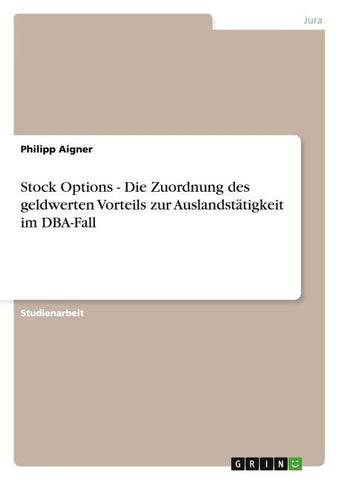 Jura

Philipp Aigner

Stock Options - Die Zuordnung des geldwerten Vorteils zur Auslandstätigkeit im DBA-Fall

Studienarbeit

GRIN